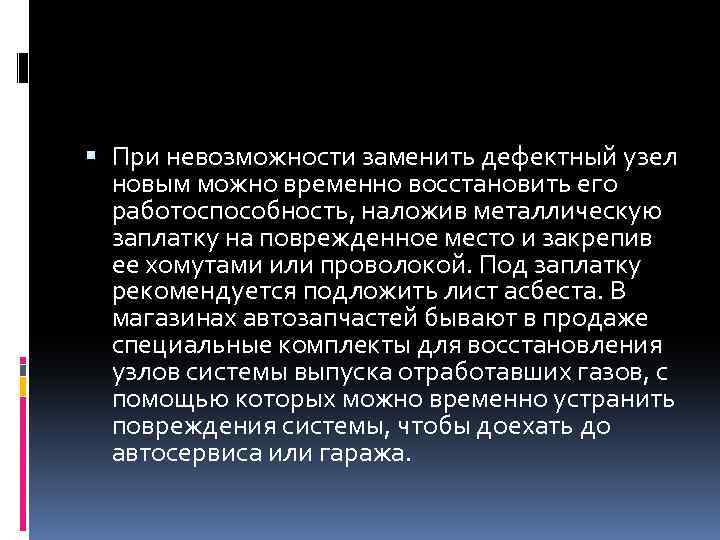 При невозможности заменить дефектный узел новым можно временно восстановить его работоспособность, наложив металлическую заплатку на поврежденное место и закрепив ее хомутами или проволокой. Под заплатку рекомендуется подложить лист асбеста. В магазинах автозапчастей бывают в продаже специальные комплекты для восстановления узлов системы выпуска отработавших газов, с помощью которых можно временно устранить повреждения системы, чтобы доехать до автосервиса или гаража.